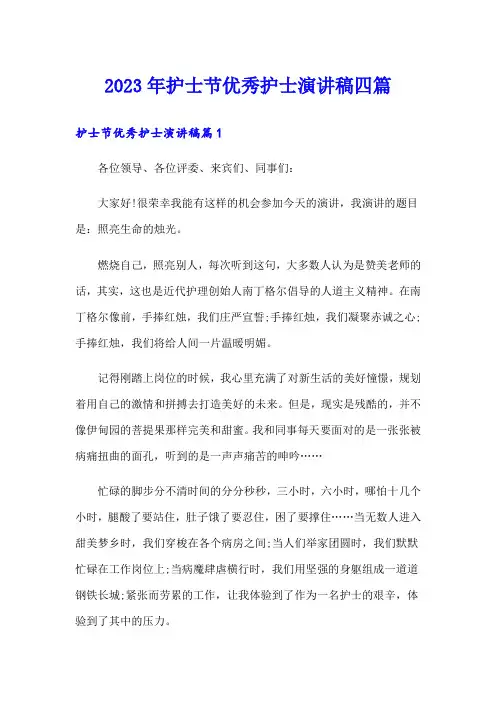 2023年护士节优秀护士演讲稿四篇

护士节优秀护士演讲稿篇1

各位领导、各位评委、来宾们、同事们:

大家好!很荣幸我能有这样的机会参加今天的演讲，我演讲的题目是：照亮生命的烛光。

燃烧自己，照亮别人，每次听到这句，大多数人认为是赞美老师的话，其实，这也是近代护理创始人南丁格尔倡导的人道主义精神。在南丁格尔像前，手捧红烛，我们庄严宣誓;手捧红烛，我们凝聚赤诚之心;手捧红烛，我们将给人间一片温暖明媚。

记得刚踏上岗位的时候，我心里充满了对新生活的美好憧憬，规划着用自己的激情和拼搏去打造美好的未来。但是，现实是残酷的，并不像伊甸园的菩提果那样完美和甜蜜。我和同事每天要面对的是一张张被病痛扭曲的面孔，听到的是一声声痛苦的呻吟……

忙碌的脚步分不清时间的分分秒秒，三小时，六小时，哪怕十几个小时，腿酸了要站住，肚子饿了要忍住，困了要撑住……当无数人进入甜美梦乡时，我们穿梭在各个病房之间;当人们举家团圆时，我们默默忙碌在工作岗位上;当病魔肆虐横行时，我们用坚强的身躯组成一道道钢铁长城;紧张而劳累的工作，让我体验到了作为一名护士的艰辛，体验到了其中的压力。